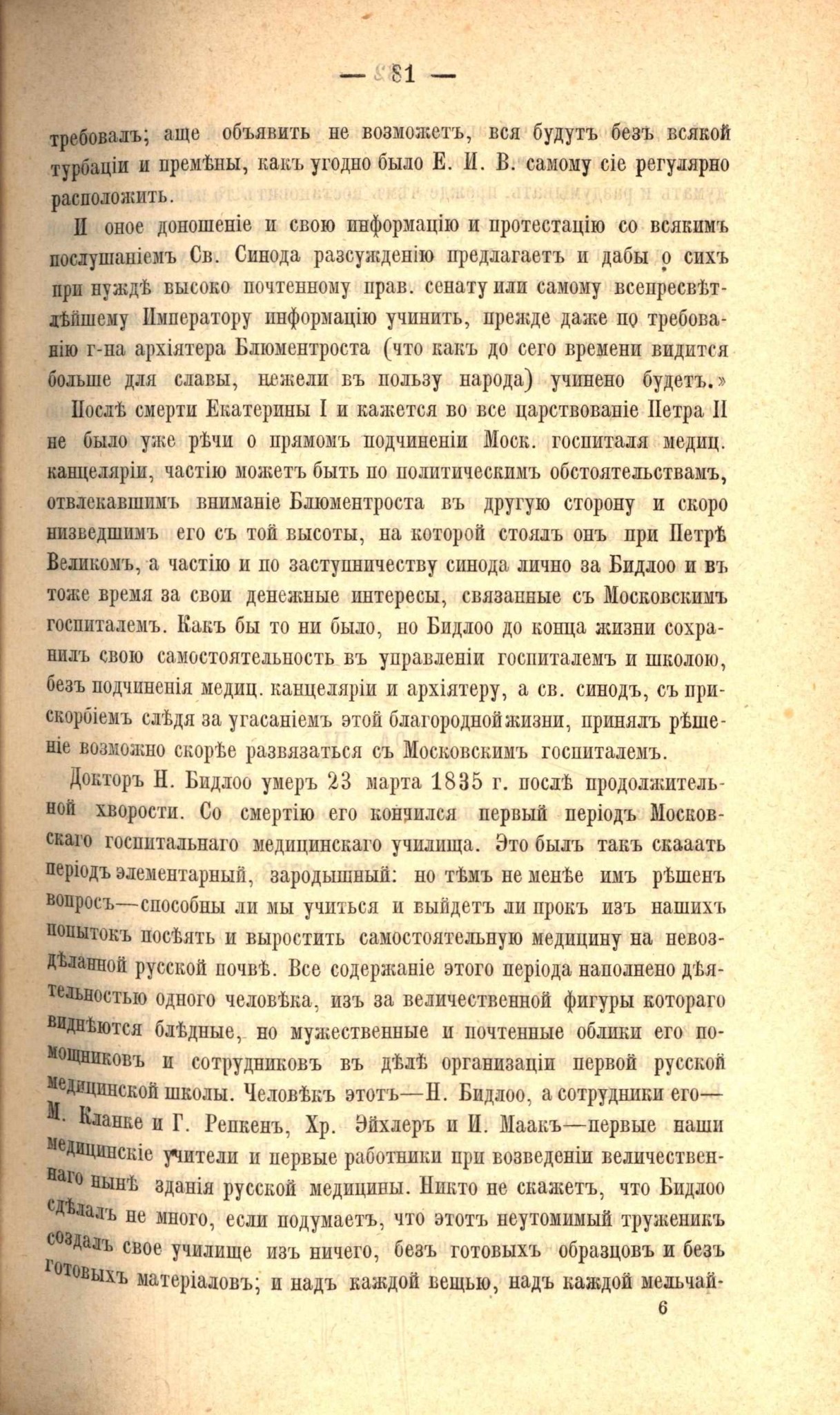 — 81 —

требовалъ; аще объявить не возможетъ, вся будутъ безъ всякой турбаціи и премѣны, какъ угодно было Е. И. В. самому сіе регулярно расположить.

И оное доношеніе и свою информацію и протестацію со всякимъ послушаніемъ Св. Синода разсужденію предлагаетъ и дабы о сихъ при нуждѣ высоко почтенному прав. сенату или самому всепресвѣтлѣйшему Императору информацію учинить, прежде даже по требованію г-на архіятера Блюментроста (что какъ до сего времени видится больше для славы, нежели въ пользу народа) учинено будетъ.»

Послѣ смерти Екатерины I и кажется во все царствованіе Петра II не было уже рѣчи о прямомъ подчиненіи Моск. госпиталя медиц. канцеляріи, частію можетъ быть по политическимъ обстоятельствамъ, отвлекавшимъ вниманіе Блюментроста въ другую сторону и скоро низведшимъ его съ той высоты, на которой стоялъ онъ при Петрѣ Великомъ, а частію и по заступничеству синода лично за Бидлоо и въ тоже время за свои денежные интересы, связанные съ Московскимъ госпиталемъ. Какъ бы то ни было, но Бидлоо до конца жизни сохранилъ свою самостоятельность въ управленіи госпиталемъ и школою, безъ подчиненія медиц. канцеляріи и архіятеру, а св. синодъ, съ прискорбіемъ слѣдя за угасаніемъ этой благородной жизни, принялъ рѣшеніе возможно скорѣе развязаться съ Московскимъ госпиталемъ.

Докторъ Н. Бидлоо умеръ 23 марта 1835 г. послѣ продолжительной хворости. Со смертію его кончился первый періодъ Московскаго госпитальнаго медицинскаго училища. Это былъ такъ скааать періодъ элементарный, зародышный: но тѣмъ не менѣе имъ рѣшенъ вопросъ—способны ли мы учиться и выйдетъ ли прокъ изъ нашихъ попытокъ посѣять и выростить самостоятельную медицину на невоздѣланной русской почвѣ. Все содержаніе этого періода наполнено дѣятельностью одного человѣка, изъ за величественной фигуры котораго виднѣются блѣдные, но мужественные и почтенные облики его помощниковъ и сотрудниковъ въ дѣлѣ организаціи первой русской медицинской школы. Человѣкъ этотъ—Н. Бидлоо, а сотрудники его—М. Кланке и Г. Репкенъ, Хр. Эйхлеръ и И. Маакъ—первые наши медицинскіе учители и первые работники при возведеніи величественнаго нынѣ зданія русской медицины. Никто не скажетъ, что Бидлоо сдѣлалъ не много, если подумаетъ, что этотъ неутомимый труженикъ создалъ свое училище изъ ничего, безъ готовыхъ образцовъ и безъ готовыхъ матеріаловъ; и надъ каждой вещью, надъ каждой мельчай-

6